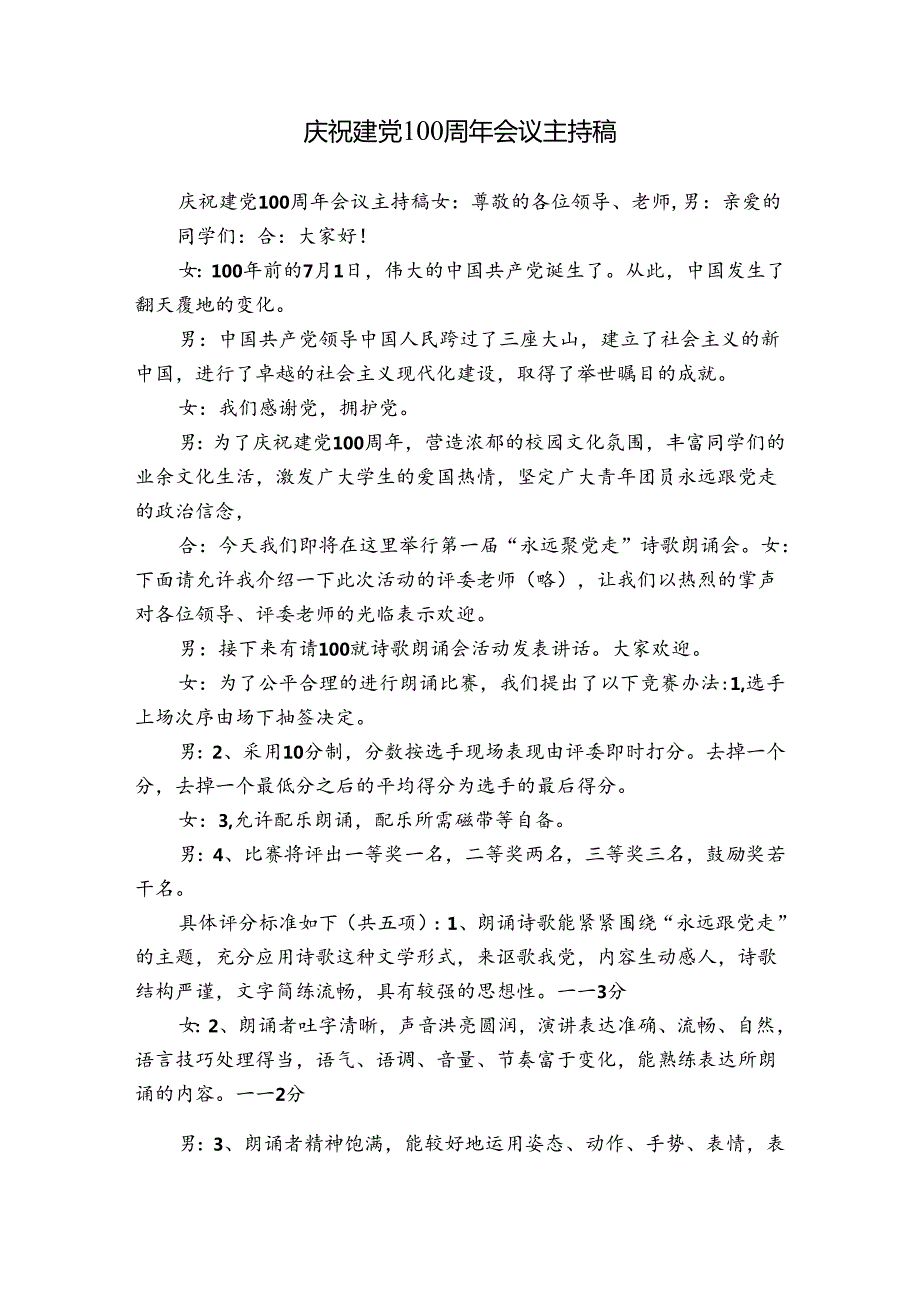 庆祝建党100周年会议主持稿

庆祝建党100周年会议主持稿女：尊敬的各位领导、老师，男：亲爱的同学们：合：大家好！

女：100年前的7月1日，伟大的中国共产党诞生了。从此，中国发生了翻天覆地的变化。

男：中国共产党领导中国人民跨过了三座大山，建立了社会主义的新中国，进行了卓越的社会主义现代化建设，取得了举世瞩目的成就。

女：我们感谢党，拥护党。

男：为了庆祝建党100周年，营造浓郁的校园文化氛围，丰富同学们的业余文化生活，激发广大学生的爱国热情，坚定广大青年团员永远跟党走的政治信念，

合：今天我们即将在这里举行第一届“永远聚党走”诗歌朗诵会。女：下面请允许我介绍一下此次活动的评委老师（略），让我们以热烈的掌声对各位领导、评委老师的光临表示欢迎。

男：接下来有请100就诗歌朗诵会活动发表讲话。大家欢迎。

女：为了公平合理的进行朗诵比赛，我们提出了以下竞赛办法：1,选手上场次序由场下抽签决定。

男：2、采用10分制，分数按选手现场表现由评委即时打分。去掉一个分，去掉一个最低分之后的平均得分为选手的最后得分。

女：3,允许配乐朗诵，配乐所需磁带等自备。

男：4、比赛将评出一等奖一名，二等奖两名，三等奖三名，鼓励奖若干名。

具体评分标准如下（共五项）：1、朗诵诗歌能紧紧围绕“永远跟党走”的主题，充分应用诗歌这种文学形式，来讴歌我党，内容生动感人，诗歌结构严谨，文字简练流畅，具有较强的思想性。——3分

女：2、朗诵者吐字清晰，声音洪亮圆润，演讲表达准确、流畅、自然，语言技巧处理得当，语气、语调、音量、节奏富于变化，能熟练表达所朗诵的内容。——2分

男：3、朗诵者精神饱满，能较好地运用姿态、动作、手势、表情，表